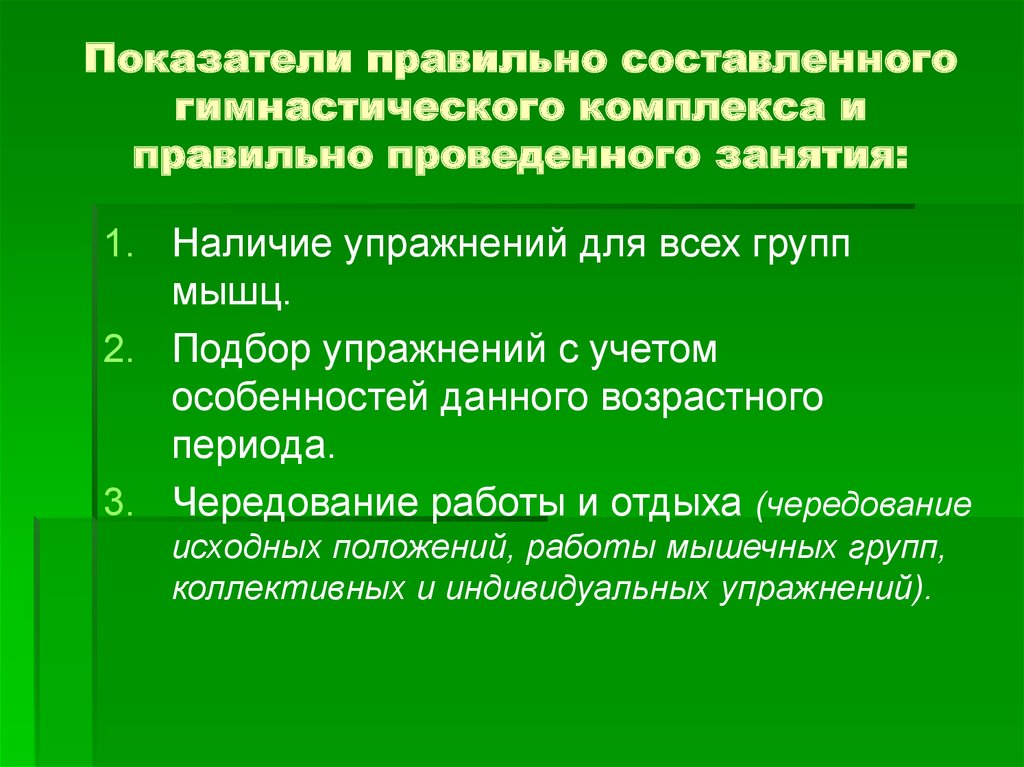 Показатели правильно составленного гимнастического комплекса и правильно проведенного занятия:

1. Наличие упражнений для всех групп мышц.
2. Подбор упражнений с учетом особенностей данного возрастного периода.
3. Чередование работы и отдыха (чередование исходных положений, работы мышечных групп, коллективных и индивидуальных упражнений).